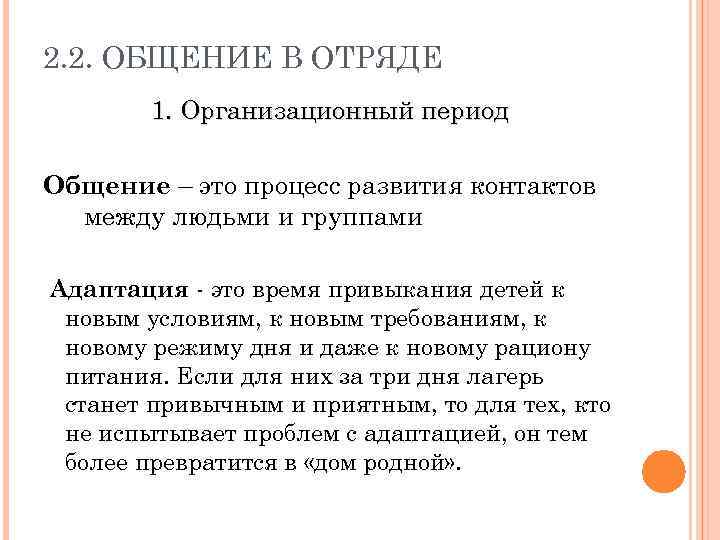 2.2. ОБЩЕНИЕ В ОТРЯДЕ

1. Организационный период

Общение – это процесс развития контактов между людьми и группами

Адаптация - это время привыкания детей к новым условиям, к новым требованиям, к новому режиму дня и даже к новому рациону питания. Если для них за три дня лагерь станет привычным и приятным, то для тех, кто не испытывает проблем с адаптацией, он тем более превратится в «дом родной».